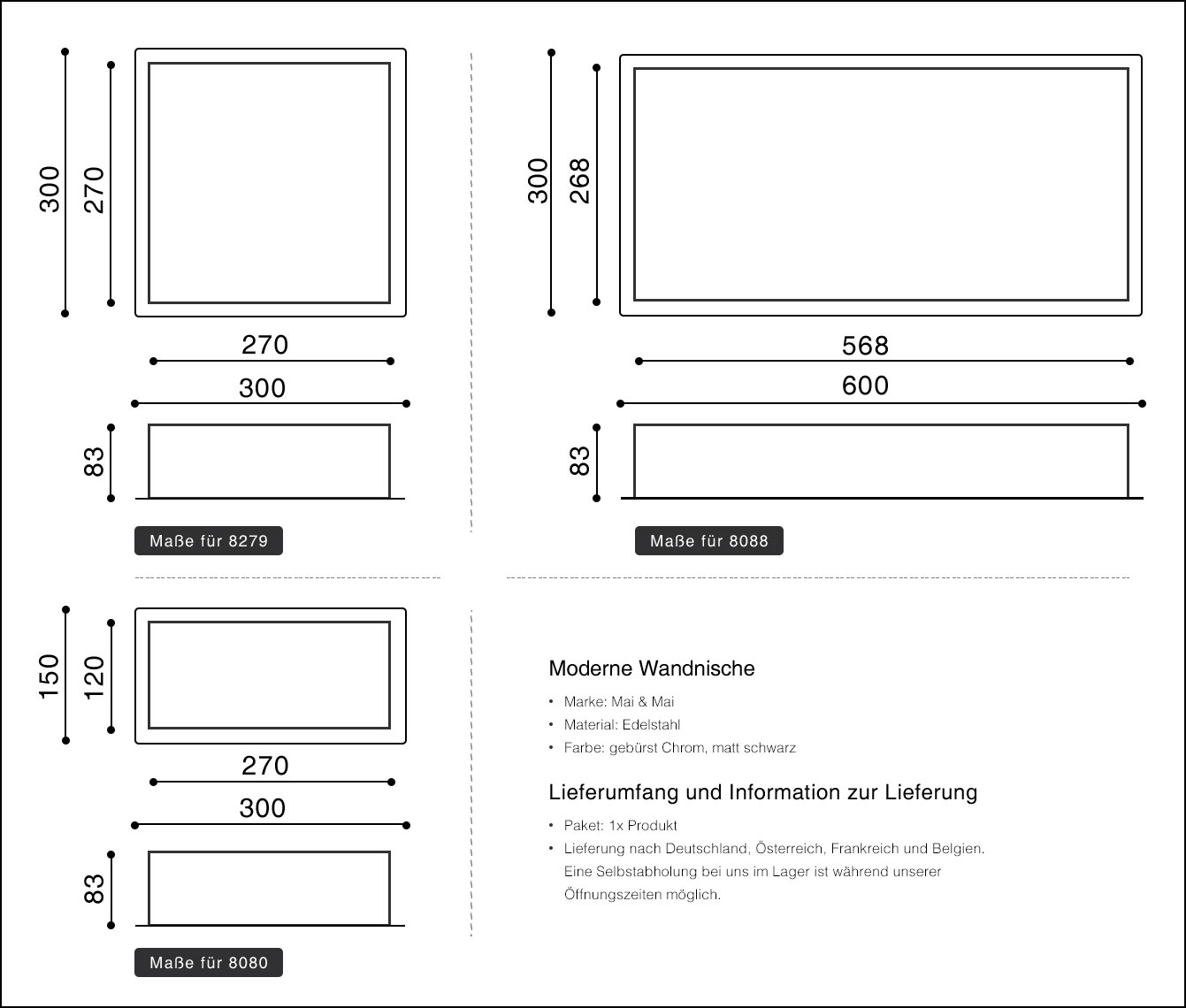 300
270
270
300
83
Maße für 8279

300
268
568
600
83
Maße für 8088

150
120
270
300
83
Maße für 8080

Moderne Wandnische

• Marke: Mai & Mai
• Material: Edelstahl
• Farbe: gebürst Chrom, matt schwarz

Lieferumfang und Information zur Lieferung

• Paket: 1x Produkt
• Lieferung nach Deutschland, Österreich, Frankreich und Belgien. Eine Selbstabholung bei uns im Lager ist während unserer Öffnungszeiten möglich.